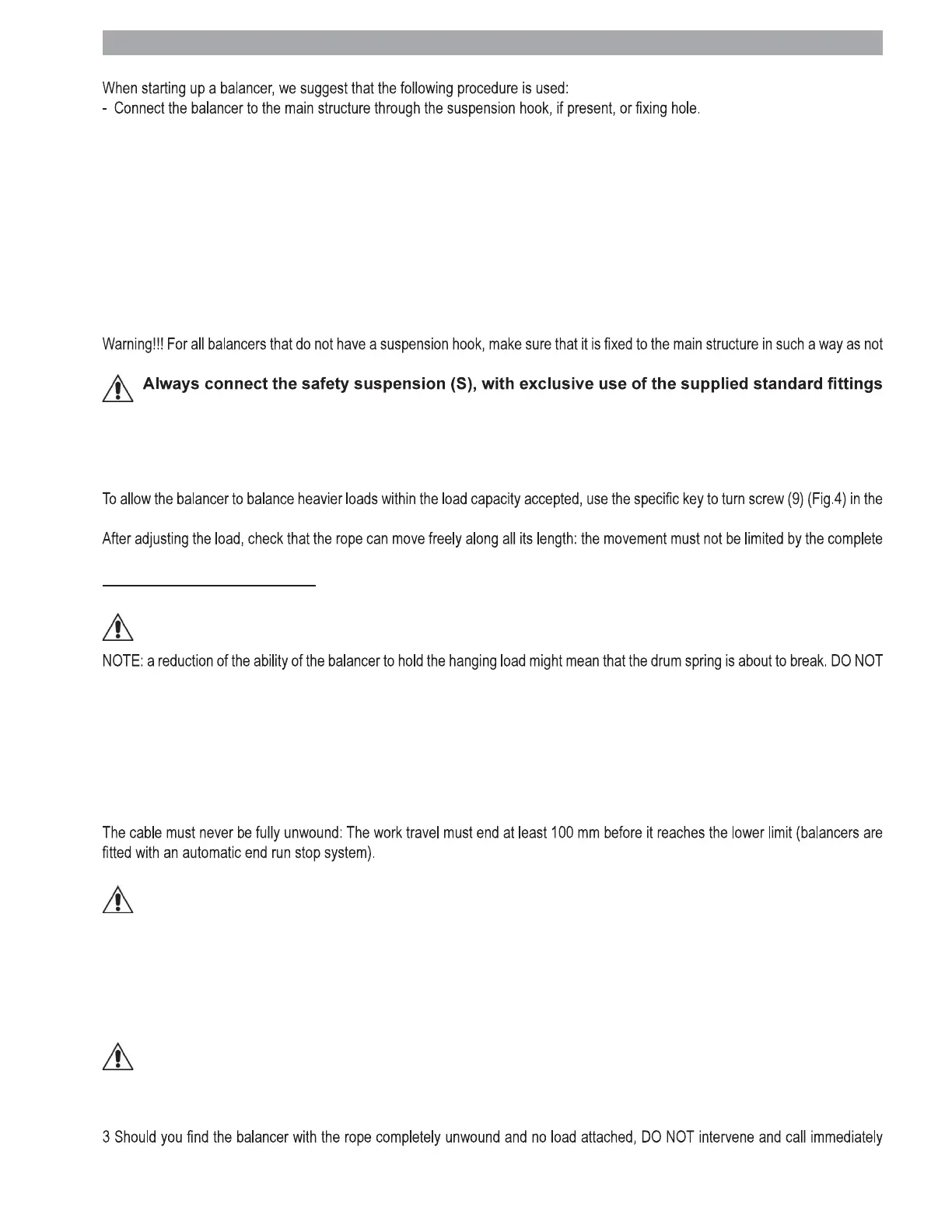 When starting up a balancer, we suggest that the following procedure is used:
- Connect the balancer to the main structure through the suspension hook, if present, or fixing hole.

Warning!!! For all balancers that do not have a suspension hook, make sure that it is fixed to the main structure in such a way as not

Always connect the safety suspension (S), with exclusive use of the supplied standard fittings

To allow the balancer to balance heavier loads within the load capacity accepted, use the specific key to turn screw (9) (Fig.4) in the

After adjusting the load, check that the rope can move freely along all its length: the movement must not be limited by the complete

NOTE: a reduction of the ability of the balancer to hold the hanging load might mean that the drum spring is about to break. DO NOT

The cable must never be fully unwound: The work travel must end at least 100 mm before it reaches the lower limit (balancers are fitted with an automatic end run stop system).

3 Should you find the balancer with the rope completely unwound and no load attached, DO NOT intervene and call immediately